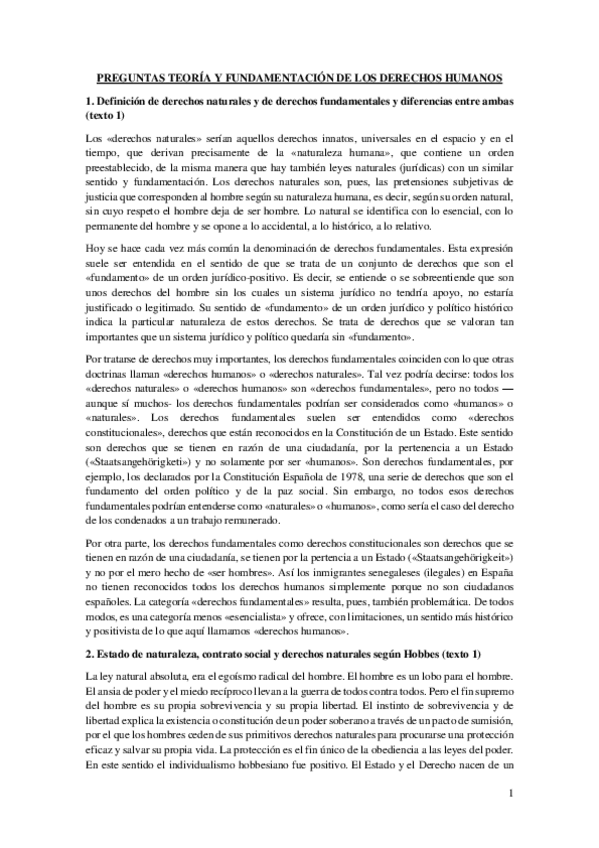 PREGUNTAS TEORÍA Y FUNDAMENTACIÓN DE LOS DERECHOS HUMANOS

1. Definición de derechos naturales y de derechos fundamentales y diferencias entre ambas (texto 1)

Los «derechos naturales» serían aquellos derechos innatos, universales en el espacio y en el tiempo, que derivan precisamente de la «naturaleza humana», que contiene un orden preestablecido, de la misma manera que hay también leyes naturales (jurídicas) con un similar sentido y fundamentación. Los derechos naturales son, pues, las pretensiones subjetivas de justicia que corresponden al hombre según su naturaleza humana, es decir, según su orden natural, sin cuyo respeto el hombre deja de ser hombre. Lo natural se identifica con lo esencial, con lo permanente del hombre y se opone a lo accidental, a lo histórico, a lo relativo.

Hoy se hace cada vez más común la denominación de derechos fundamentales. Esta expresión suele ser entendida en el sentido de que se trata de un conjunto de derechos que son el «fundamento» de un orden jurídico-positivo. Es decir, se entiende o se sobreentiende que son unos derechos del hombre sin los cuales un sistema jurídico no tendría apoyo, no estaría justificado o legitimado. Su sentido de «fundamento» de un orden jurídico y político histórico indica la particular naturaleza de estos derechos. Se trata de derechos que se valoran tan importantes que un sistema jurídico y político quedaría sin «fundamento».

Por tratarse de derechos muy importantes, los derechos fundamentales coinciden con lo que otras doctrinas llaman «derechos humanos» o «derechos naturales». Tal vez podría decirse: todos los «derechos naturales» o «derechos humanos» son «derechos fundamentales», pero no todos — aunque sí muchos- los derechos fundamentales podrían ser considerados como «humanos» o «naturales». Los derechos fundamentales suelen ser entendidos como «derechos constitucionales», derechos que están reconocidos en la Constitución de un Estado. Este sentido son derechos que se tienen en razón de una ciudadanía, por la pertenencia a un Estado («Staatsangehörigketi») y no solamente por ser «humanos». Son derechos fundamentales, por ejemplo, los declarados por la Constitución Española de 1978, una serie de derechos que son el fundamento del orden político y de la paz social. Sin embargo, no todos esos derechos fundamentales podrían entenderse como «naturales» o «humanos», como sería el caso del derecho de los condenados a un trabajo remunerado.

Por otra parte, los derechos fundamentales como derechos constitucionales son derechos que se tienen en razón de una ciudadanía, se tienen por la pertencia a un Estado («Staatsangehörigkeit») y no por el mero hecho de «ser hombres». Así los inmigrantes senegaleses (ilegales) en España no tienen reconocidos todos los derechos humanos simplemente porque no son ciudadanos españoles. La categoría «derechos fundamentales» resulta, pues, también problemática. De todos modos, es una categoría menos «esencialista» y ofrece, con limitaciones, un sentido más histórico y positivista de lo que aquí llamamos «derechos humanos».

2. Estado de naturaleza, contrato social y derechos naturales según Hobbes (texto 1)

La ley natural absoluta, era el egoísmo radical del hombre. El hombre es un lobo para el hombre. El ansia de poder y el miedo recíproco llevan a la guerra de todos contra todos. Pero el fin supremo del hombre es su propia sobrevivencia y su propia libertad. El instinto de sobrevivencia y de libertad explica la existencia o constitución de un poder soberano a través de un pacto de sumisión, por el que los hombres ceden de sus primitivos derechos naturales para procurarse una protección eficaz y salvar su propia vida. La protección es el fin único de la obediencia a las leyes del poder. En este sentido el individualismo hobbesiano fue positivo. El Estado y el Derecho nacen de un

1